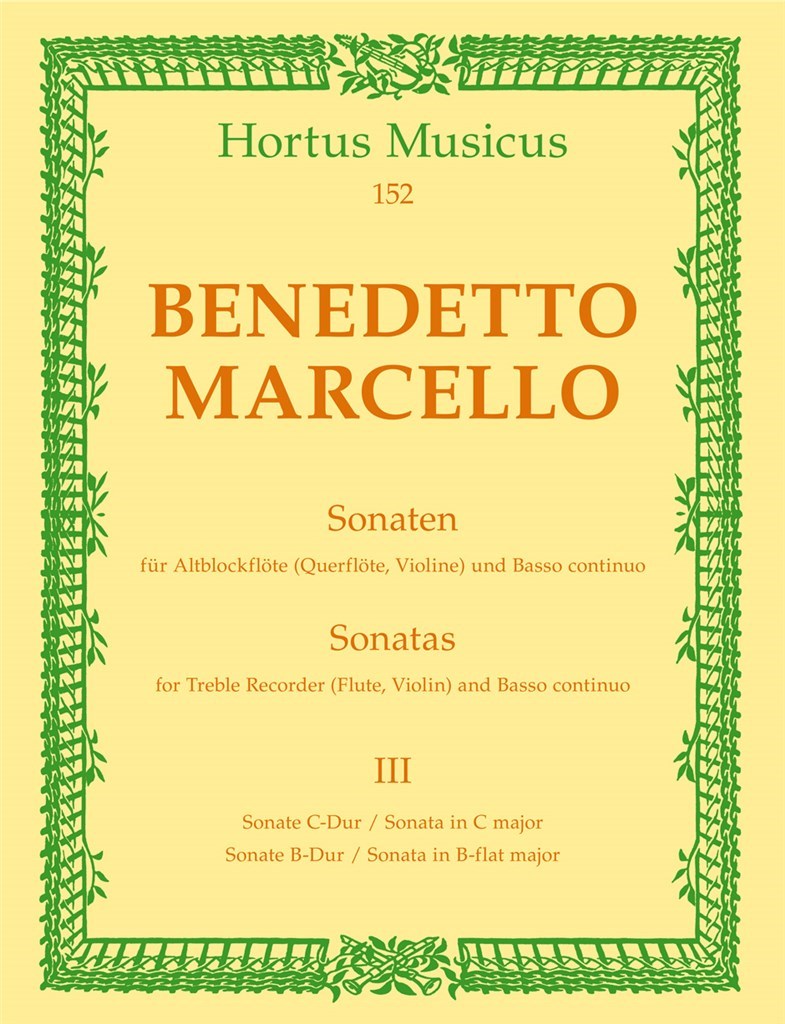 Hortus Musicus
152

BENEDETTO MARCELLO

Sonaten
für Altblockflöte (Querflöte, Violine) und Basso continuo

Sonatas
for Treble Recorder (Flute, Violin) and Basso continuo

III

Sonate C-Dur / Sonata in C major
Sonate B-Dur / Sonata in B-flat major